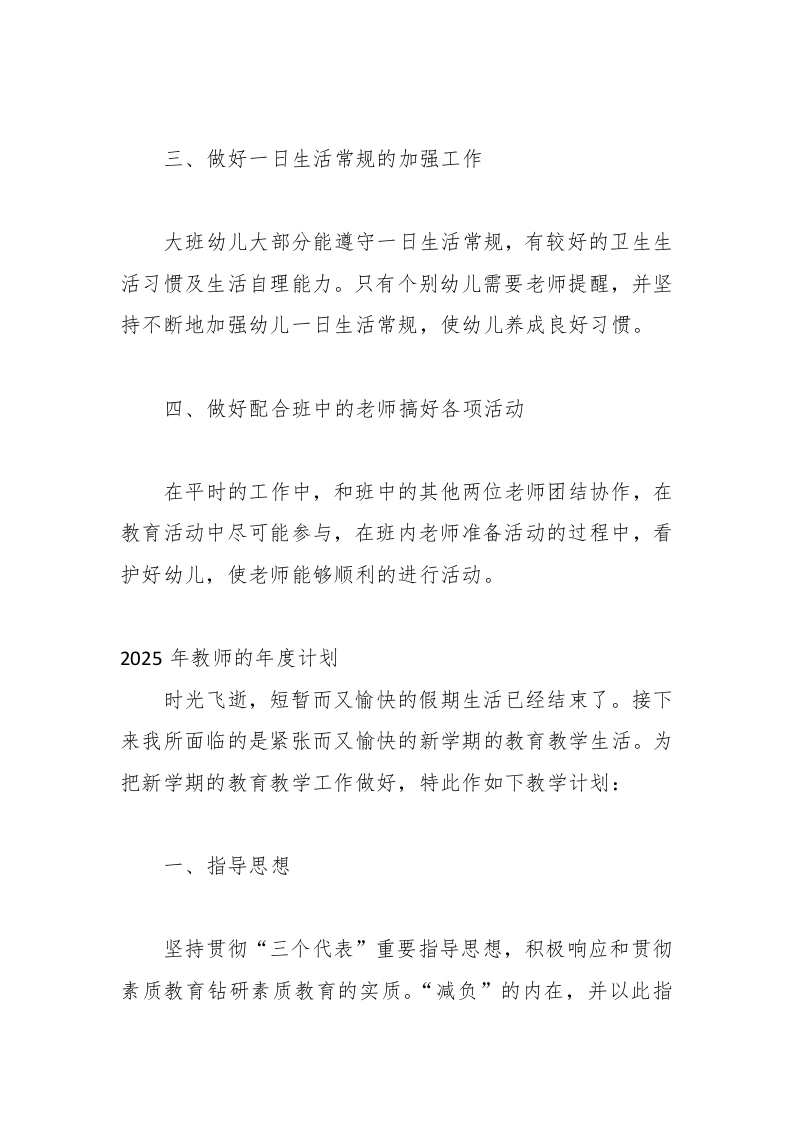 三、做好一日生活常规的加强工作

大班幼儿大部分能遵守一日生活常规，有较好的卫生生活习惯及生活自理能力。只有个别幼儿需要老师提醒，并坚持不断地加强幼儿一日生活常规，使幼儿养成良好习惯。

四、做好配合班中的老师搞好各项活动

在平时的工作中，和班中的其他两位老师团结协作，在教育活动中尽可能参与，在班内老师准备活动的过程中，看护好幼儿，使老师能够顺利的进行活动。

2025 年教师的年度计划

时光飞逝，短暂而又愉快的假期生活已经结束了。接下来我所面临的是紧张而又愉快的新学期的教育教学生活。为把新学期的教育教学工作做好，特此作如下教学计划：

一、指导思想

坚持贯彻“三个代表”重要指导思想，积极响应和贯彻素质教育钻研素质教育的实质。“减负”的内在，并以此指